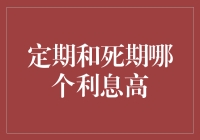 定期和死期哪个利息高